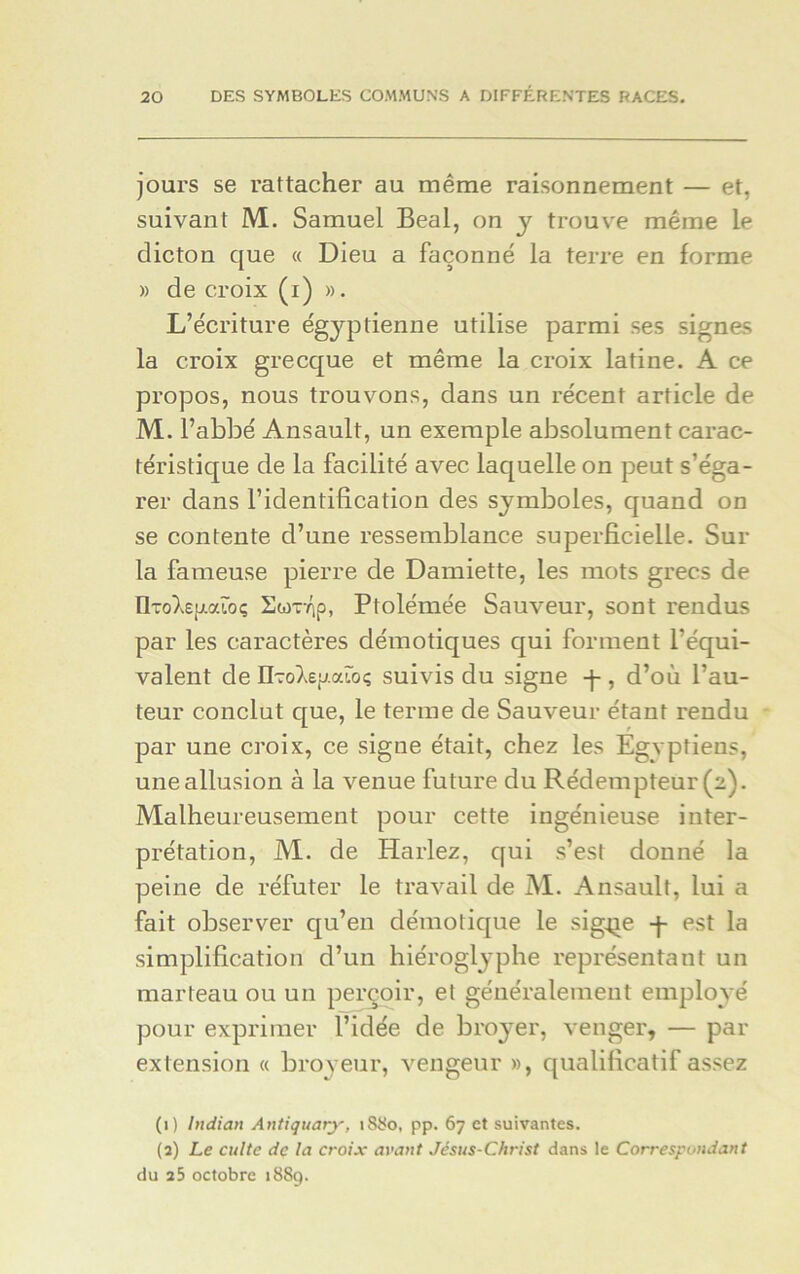 20 DES SYMBOLES COMMUNS A DIFFÉRENTES RACES.

jours se rattacher au même raisonnement — et, suivant M. Samuel Beal, on y trouve même le dicton que « Dieu a façonné la terre en forme » de croix (1) ».

L'écriture égyptienne utilise parmi ses signes la croix grecque et même la croix latine. A ce propos, nous trouvons, dans un récent article de M. l'abbé Ansault, un exemple absolument caractéristique de la facilité avec laquelle on peut s'égarer dans l'identification des symboles, quand on se contente d'une ressemblance superficielle. Sur la fameuse pierre de Damiette, les mots grecs de Πτολεμαῖος Σωτήρ, Ptolémée Sauveur, sont rendus par les caractères démotiques qui forment l'équivalent de Πτολεμαῖος suivis du signe +, d'où l'auteur conclut que, le terme de Sauveur étant rendu par une croix, ce signe était, chez les Égyptiens, une allusion à la venue future du Rédempteur (2). Malheureusement pour cette ingénieuse interprétation, M. de Harlez, qui s'est donné la peine de réfuter le travail de M. Ansault, lui a fait observer qu'en démotique le signe + est la simplification d'un hiéroglyphe représentant un marteau ou un perçoir, et généralement employé pour exprimer l'idée de broyer, venger, — par extension « broyeur, vengeur », qualificatif assez

(1) Indian Antiquary, 1880, pp. 67 et suivantes.
(2) Le culte de la croix avant Jésus-Christ dans le Correspondant du 25 octobre 1889.